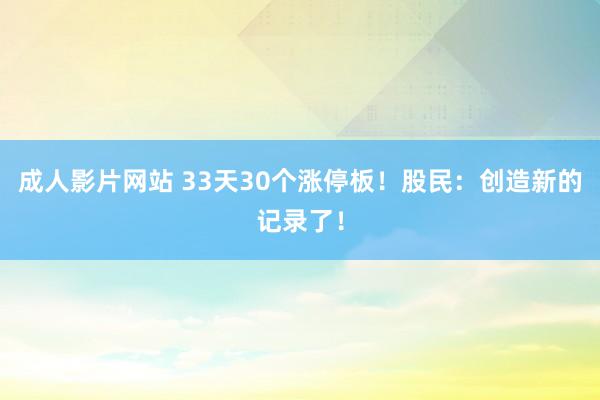 成人影片网站 33天30个涨停板！股民：创造新的记录了！